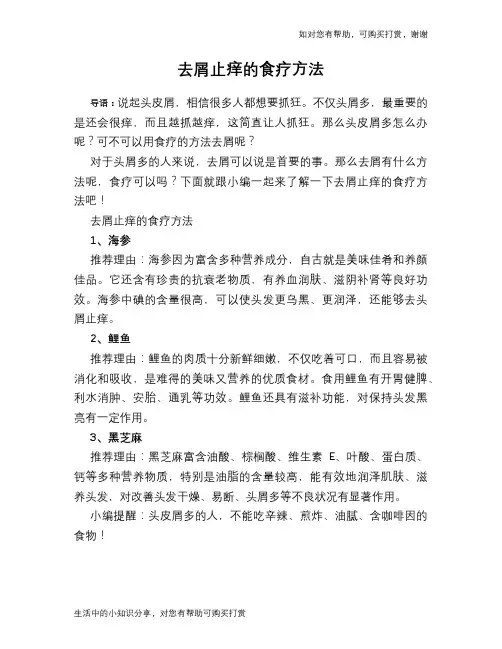 如对您有帮助，可购买打赏，谢谢

去屑止痒的食疗方法

导语：说起头皮屑，相信很多人都想要抓狂。不仅头屑多，最重要的是还会很痒，而且越抓越痒，这简直让人抓狂。那么头皮屑多怎么办呢？可不可以用食疗的方法去屑呢？

对于头屑多的人来说，去屑可以说是首要的事。那么去屑有什么方法呢，食疗可以吗？下面就跟小编一起来了解一下去屑止痒的食疗方法吧！

去屑止痒的食疗方法

1、海参

推荐理由：海参因为富含多种营养成分，自古就是美味佳肴和养颜佳品。它还含有珍贵的抗衰老物质，有养血润肤、滋阴补肾等良好功效。海参中碘的含量很高，可以使头发更乌黑、更润泽，还能够去头屑止痒。

2、鲤鱼

推荐理由：鲤鱼的肉质十分新鲜细嫩，不仅吃着可口，而且容易被消化和吸收，是难得的美味又营养的优质食材。食用鲤鱼有开胃健脾、利水消肿、安胎、通乳等功效。鲤鱼还具有滋补功能，对保持头发黑亮有一定作用。

3、黑芝麻

推荐理由：黑芝麻富含油酸、棕榈酸、维生素 E、叶酸、蛋白质、钙等多种营养物质，特别是油脂的含量较高，能有效地润泽肌肤、滋养头发，对改善头发干燥、易断、头屑多等不良状况有显著作用。

小编提醒：头皮屑多的人，不能吃辛辣、煎炸、油腻、含咖啡因的食物！

生活中的小知识分享，对您有帮助可购买打赏